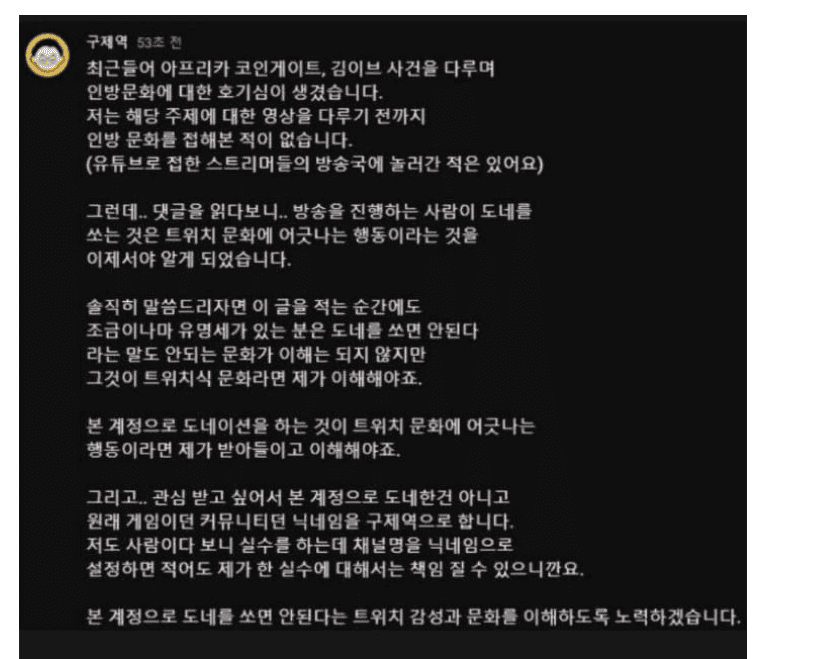 구제역 53초 전

최근들어 아프리카 코인게이트, 김이브 사건을 다루며 인방문화에 대한 호기심이 생겼습니다.
저는 해당 주제에 대한 영상을 다루기 전까지 인방 문화를 접해본 적이 없습니다.
(유튜브로 접한 스트리머들의 방송국에 놀러간 적은 있어요)

그런데.. 댓글을 읽다보니.. 방송을 진행하는 사람이 도네를 쏘는 것은 트위치 문화에 어긋나는 행동이라는 것을 이제서야 알게 되었습니다.

솔직히 말씀드리자면 이 글을 적는 순간에도 조금이나마 유명세가 있는 분은 도네를 쏘면 안된다 라는 말도 안되는 문화가 이해는 되지 않지만 그것이 트위치식 문화라면 제가 이해해야죠.

본 계정으로 도네이션을 하는 것이 트위치 문화에 어긋나는 행동이라면 제가 받아들이고 이해해야죠.

그리고.. 관심 받고 싶어서 본 계정으로 도네한건 아니고 원래 게임이던 커뮤니티던 닉네임을 구제역으로 합니다.
저도 사람이다 보니 실수를 하는데 채널명을 닉네임으로 설정하면 적어도 제가 한 실수에 대해서는 책임 질 수 있으니깐요.

본 계정으로 도네를 쏘면 안된다는 트위치 감성과 문화를 이해하도록 노력하겠습니다.